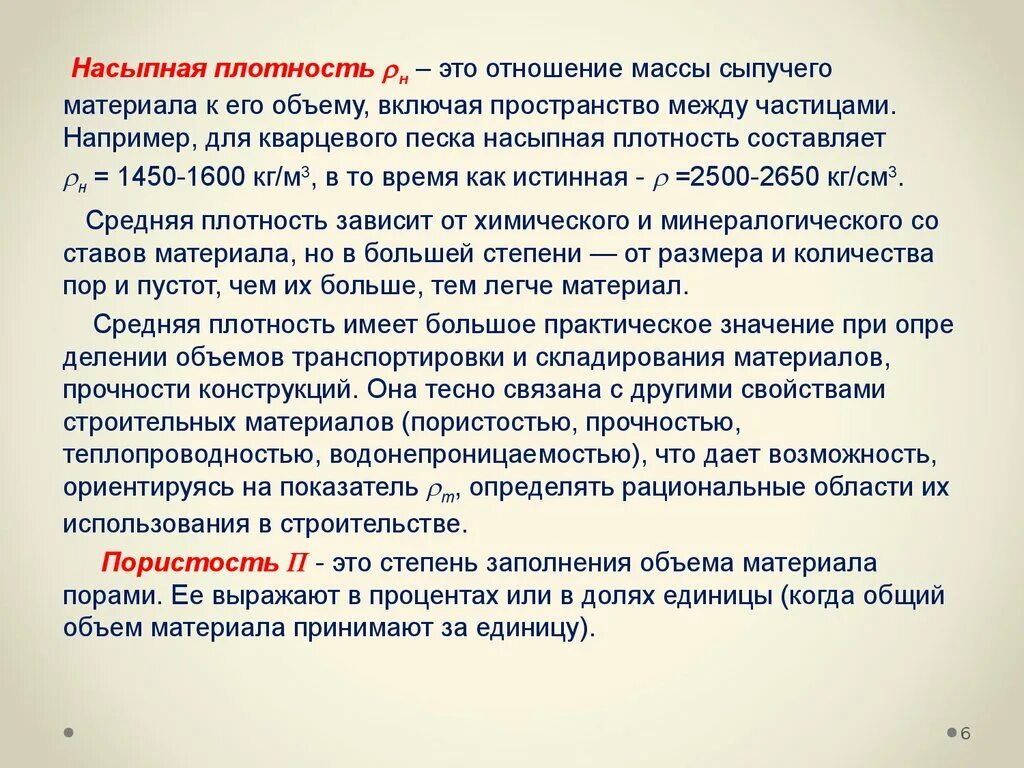 Насыпная плотность $\rho_н$ – это отношение массы сыпучего материала к его объему, включая пространство между частицами. Например, для кварцевого песка насыпная плотность составляет $\rho_н$ = 1450-1600 кг/м$^3$, в то время как истинная - $\rho$ =2500-2650 кг/см$^3$.

Средняя плотность зависит от химического и минералогического со ставов материала, но в большей степени — от размера и количества пор и пустот, чем их больше, тем легче материал.

Средняя плотность имеет большое практическое значение при опре делении объемов транспортировки и складирования материалов, прочности конструкций. Она тесно связана с другими свойствами строительных материалов (пористостью, прочностью, теплопроводностью, водонепроницаемостью), что дает возможность, ориентируясь на показатель $\rho_m$, определять рациональные области их использования в строительстве.

Пористость $П$ - это степень заполнения объема материала порами. Ее выражают в процентах или в долях единицы (когда общий объем материала принимают за единицу).

6